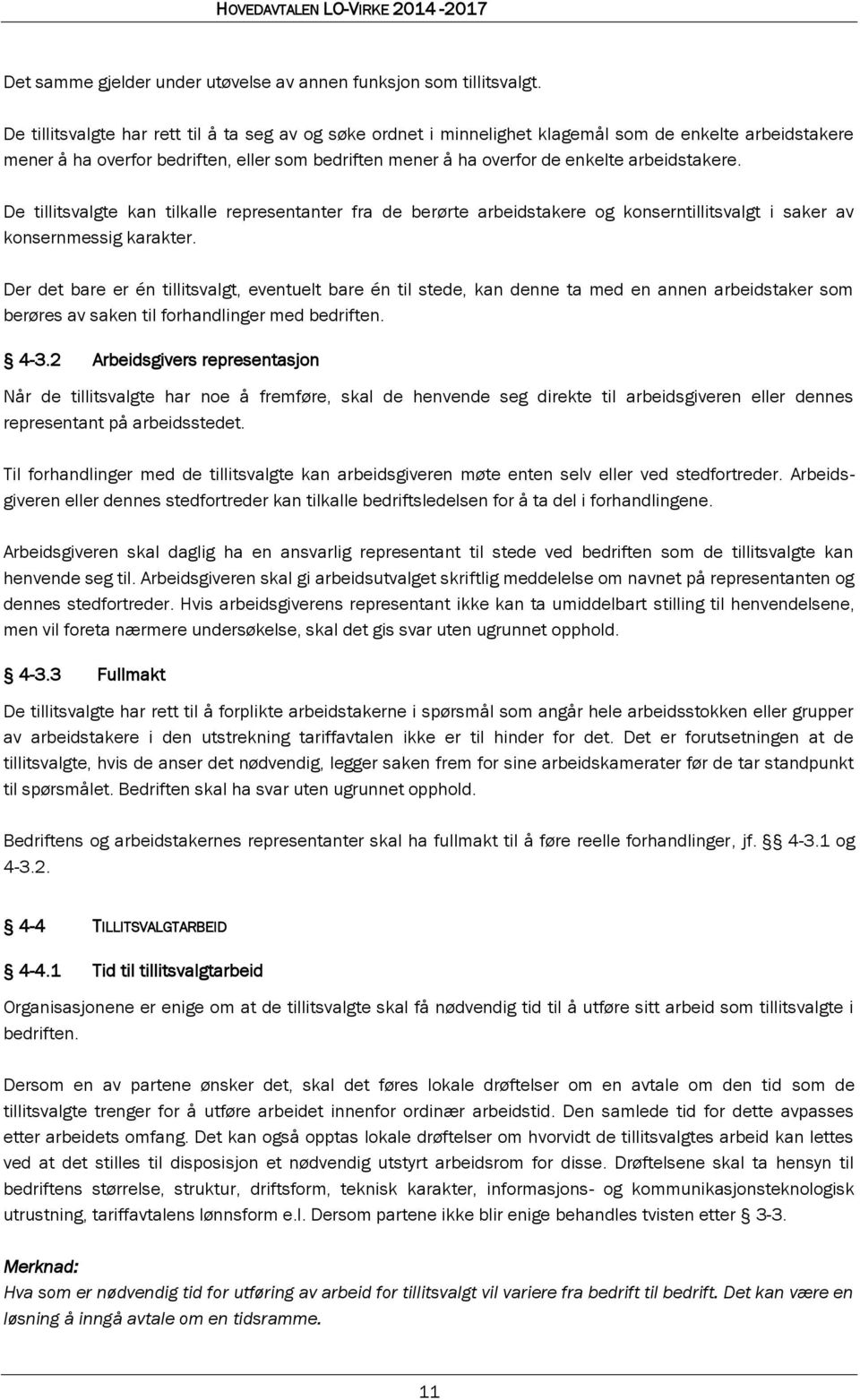 HOVEDAVTALEN LO-VIRKE 2014-2017

Det samme gjelder under utøvelse av annen funksjon som tillitsvalgt.

De tillitsvalgte har rett til å ta seg av og søke ordnet i minnelighet klagemål som de enkelte arbeidstakere mener å ha overfor bedriften, eller som bedriften mener å ha overfor de enkelte arbeidstakere.

De tillitsvalgte kan tilkalle representanter fra de berørte arbeidstakere og konserntillitsvalgt i saker av konsernmessig karakter.

Der det bare er én tillitsvalgt, eventuelt bare én til stede, kan denne ta med en annen arbeidstaker som berøres av saken til forhandlinger med bedriften.

§ 4-3.2 Arbeidsgivers representasjon

Når de tillitsvalgte har noe å fremføre, skal de henvende seg direkte til arbeidsgiveren eller dennes representant på arbeidsstedet.

Til forhandlinger med de tillitsvalgte kan arbeidsgiveren møte enten selv eller ved stedfortreder. Arbeidsgiveren eller dennes stedfortreder kan tilkalle bedriftsledelsen for å ta del i forhandlingene.

Arbeidsgiveren skal daglig ha en ansvarlig representant til stede ved bedriften som de tillitsvalgte kan henvende seg til. Arbeidsgiveren skal gi arbeidsutvalget skriftlig meddelelse om navnet på representanten og dennes stedfortreder. Hvis arbeidsgiverens representant ikke kan ta umiddelbart stilling til henvendelsene, men vil foreta nærmere undersøkelse, skal det gis svar uten ugrunnet opphold.

§ 4-3.3 Fullmakt

De tillitsvalgte har rett til å forplikte arbeidstakerne i spørsmål som angår hele arbeidsstokken eller grupper av arbeidstakere i den utstrekning tariffavtalen ikke er til hinder for det. Det er forutsetningen at de tillitsvalgte, hvis de anser det nødvendig, legger saken frem for sine arbeidskamerater før de tar standpunkt til spørsmålet. Bedriften skal ha svar uten ugrunnet opphold.

Bedriftens og arbeidstakernes representanter skal ha fullmakt til å føre reelle forhandlinger, jf. §§ 4-3.1 og 4-3.2.

§ 4-4 TILLITSVALGTARBEID

§ 4-4.1 Tid til tillitsvalgtarbeid

Organisasjonene er enige om at de tillitsvalgte skal få nødvendig tid til å utføre sitt arbeid som tillitsvalgte i bedriften.

Dersom en av partene ønsker det, skal det føres lokale drøftelser om en avtale om den tid som de tillitsvalgte trenger for å utføre arbeidet innenfor ordinær arbeidstid. Den samlede tid for dette avpasses etter arbeidets omfang. Det kan også opptas lokale drøftelser om hvorvidt de tillitsvalgtes arbeid kan lettes ved at det stilles til disposisjon et nødvendig utstyrt arbeidsrom for disse. Drøftelsene skal ta hensyn til bedriftens størrelse, struktur, driftsform, teknisk karakter, informasjons- og kommunikasjonsteknologisk utrustning, tariffavtalens lønnsform e.l. Dersom partene ikke blir enige behandles tvisten etter § 3-3.

Merknad:
Hva som er nødvendig tid for utføring av arbeid for tillitsvalgt vil variere fra bedrift til bedrift. Det kan være en løsning å inngå avtale om en tidsramme.

11